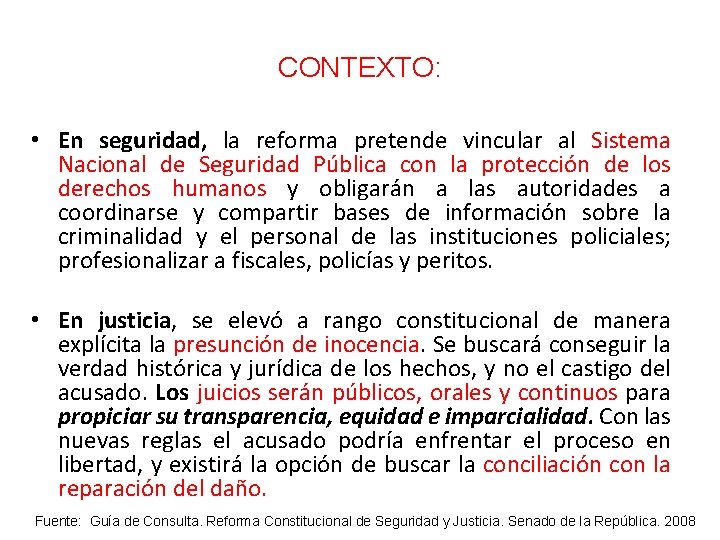 CONTEXTO:

• En seguridad, la reforma pretende vincular al Sistema Nacional de Seguridad Pública con la protección de los derechos humanos y obligarán a las autoridades a coordinarse y compartir bases de información sobre la criminalidad y el personal de las instituciones policiales; profesionalizar a fiscales, policías y peritos.

• En justicia, se elevó a rango constitucional de manera explícita la presunción de inocencia. Se buscará conseguir la verdad histórica y jurídica de los hechos, y no el castigo del acusado. Los juicios serán públicos, orales y continuos para propiciar su transparencia, equidad e imparcialidad. Con las nuevas reglas el acusado podría enfrentar el proceso en libertad, y existirá la opción de buscar la conciliación con la reparación del daño.

Fuente: Guía de Consulta. Reforma Constitucional de Seguridad y Justicia. Senado de la República. 2008